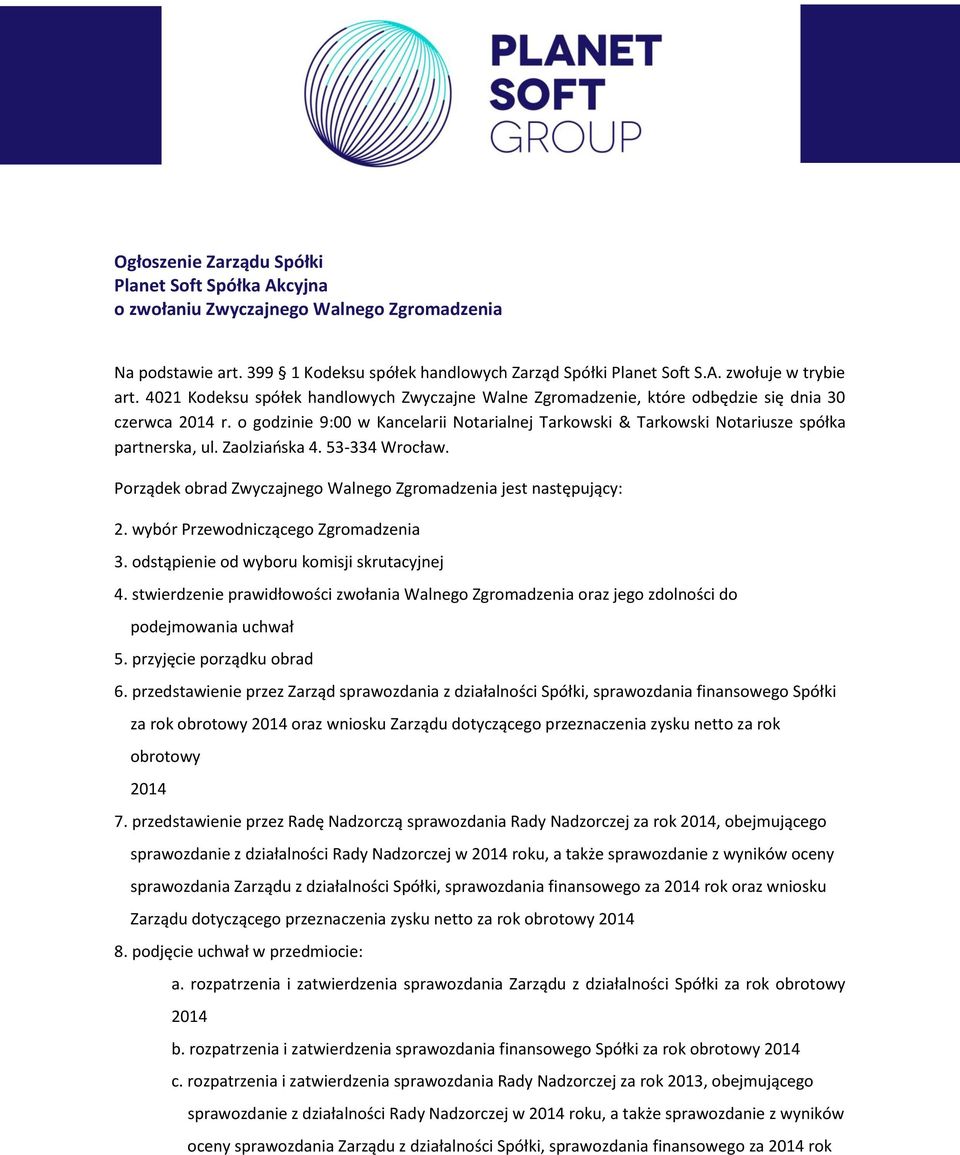 PLANET SOFT GROUP

Ogłoszenie Zarządu Spółki
Planet Soft Spółka Akcyjna
o zwołaniu Zwyczajnego Walnego Zgromadzenia

Na podstawie art. 399 § 1 Kodeksu spółek handlowych Zarząd Spółki Planet Soft S.A. zwołuje w trybie art. 4021 Kodeksu spółek handlowych Zwyczajne Walne Zgromadzenie, które odbędzie się dnia 30 czerwca 2014 r. o godzinie 9:00 w Kancelarii Notarialnej Tarkowski & Tarkowski Notariusze spółka partnerska, ul. Zaolziańska 4. 53-334 Wrocław.

Porządek obrad Zwyczajnego Walnego Zgromadzenia jest następujący:

2. wybór Przewodniczącego Zgromadzenia
3. odstąpienie od wyboru komisji skrutacyjnej
4. stwierdzenie prawidłowości zwołania Walnego Zgromadzenia oraz jego zdolności do podejmowania uchwał
5. przyjęcie porządku obrad
6. przedstawienie przez Zarząd sprawozdania z działalności Spółki, sprawozdania finansowego Spółki za rok obrotowy 2014 oraz wniosku Zarządu dotyczącego przeznaczenia zysku netto za rok obrotowy
2014
7. przedstawienie przez Radę Nadzorczą sprawozdania Rady Nadzorczej za rok 2014, obejmującego sprawozdanie z działalności Rady Nadzorczej w 2014 roku, a także sprawozdanie z wyników oceny sprawozdania Zarządu z działalności Spółki, sprawozdania finansowego za 2014 rok oraz wniosku Zarządu dotyczącego przeznaczenia zysku netto za rok obrotowy 2014
8. podjęcie uchwał w przedmiocie:
a. rozpatrzenia i zatwierdzenia sprawozdania Zarządu z działalności Spółki za rok obrotowy 2014
b. rozpatrzenia i zatwierdzenia sprawozdania finansowego Spółki za rok obrotowy 2014
c. rozpatrzenia i zatwierdzenia sprawozdania Rady Nadzorczej za rok 2013, obejmującego sprawozdanie z działalności Rady Nadzorczej w 2014 roku, a także sprawozdanie z wyników oceny sprawozdania Zarządu z działalności Spółki, sprawozdania finansowego za 2014 rok